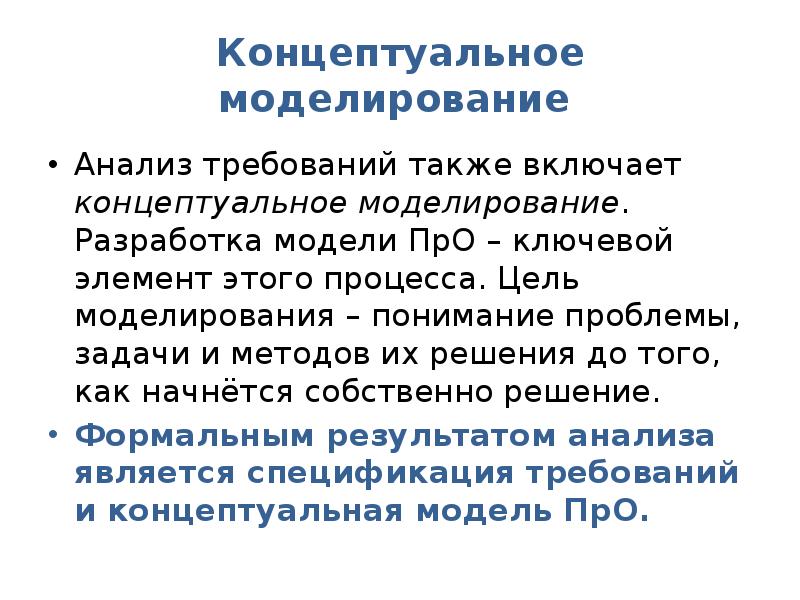 Концептуальное моделирование

• Анализ требований также включает концептуальное моделирование. Разработка модели ПрО – ключевой элемент этого процесса. Цель моделирования – понимание проблемы, задачи и методов их решения до того, как начнётся собственно решение.
• Формальным результатом анализа является спецификация требований и концептуальная модель ПрО.